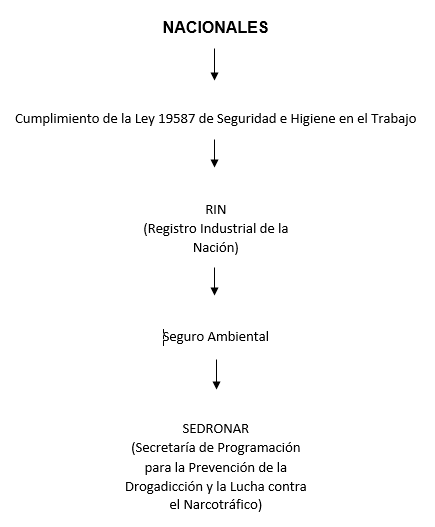 NACIONALES

Cumplimiento de la Ley 19587 de Seguridad e Higiene en el Trabajo

RIN
(Registro Industrial de la Nación)

Seguro Ambiental

SEDRONAR
(Secretaría de Programación para la Prevención de la Drogadicción y la Lucha contra el Narcotráfico)